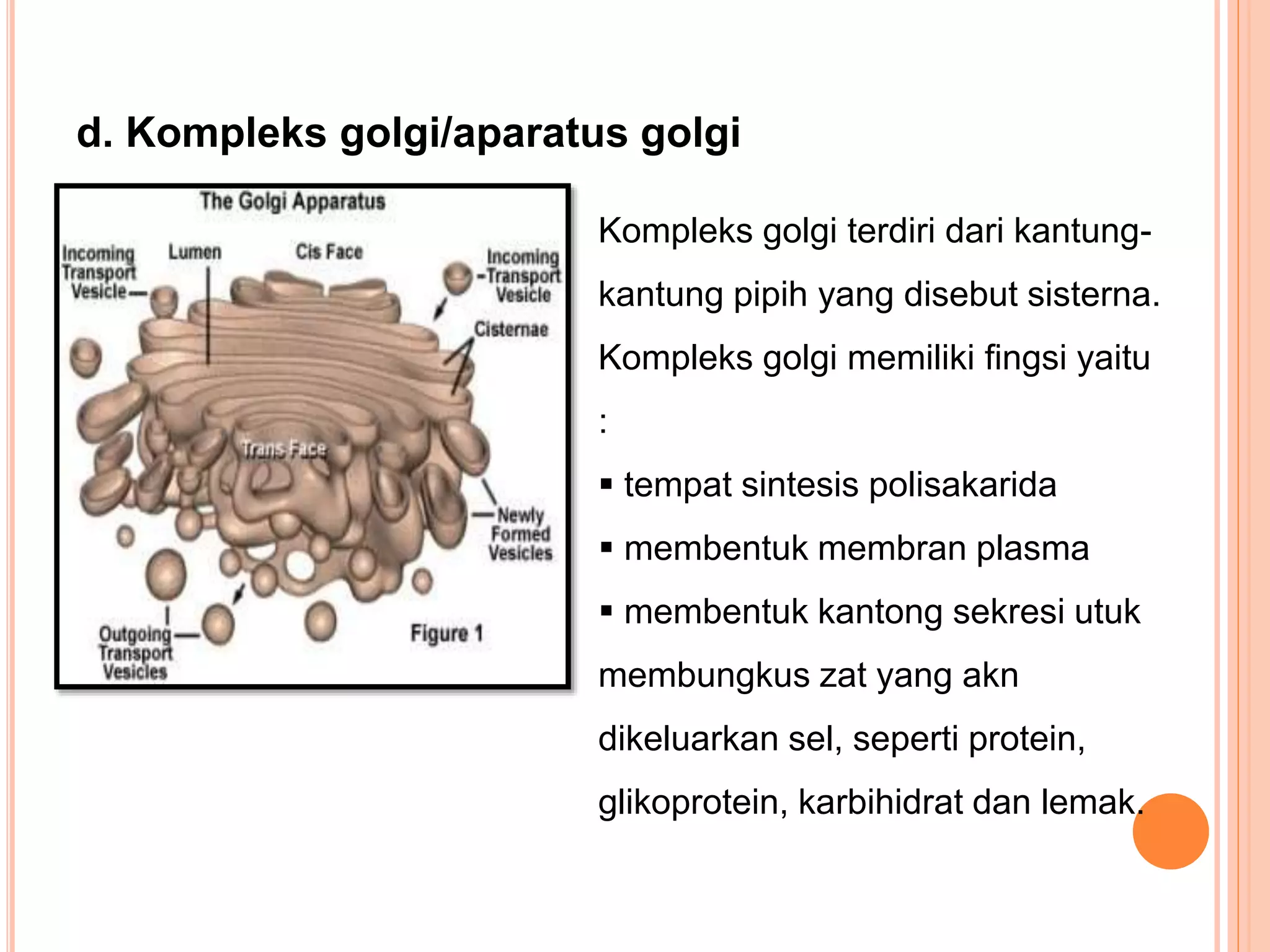 d. Kompleks golgi/aparatus golgi

The Golgi Apparatus

Incoming Transport Vesicle

Lumen

Cis Face

Incoming Transport Vesicle

Cisternae

Trans Face

Newly Formed Vesicles

Outgoing Transport Vesicles

Figure 1

Kompleks golgi terdiri dari kantung-kantung pipih yang disebut sisterna. Kompleks golgi memiliki fingsi yaitu :

▪ tempat sintesis polisakarida
▪ membentuk membran plasma
▪ membentuk kantong sekresi utuk membungkus zat yang akn dikeluarkan sel, seperti protein, glikoprotein, karbihidrat dan lemak.